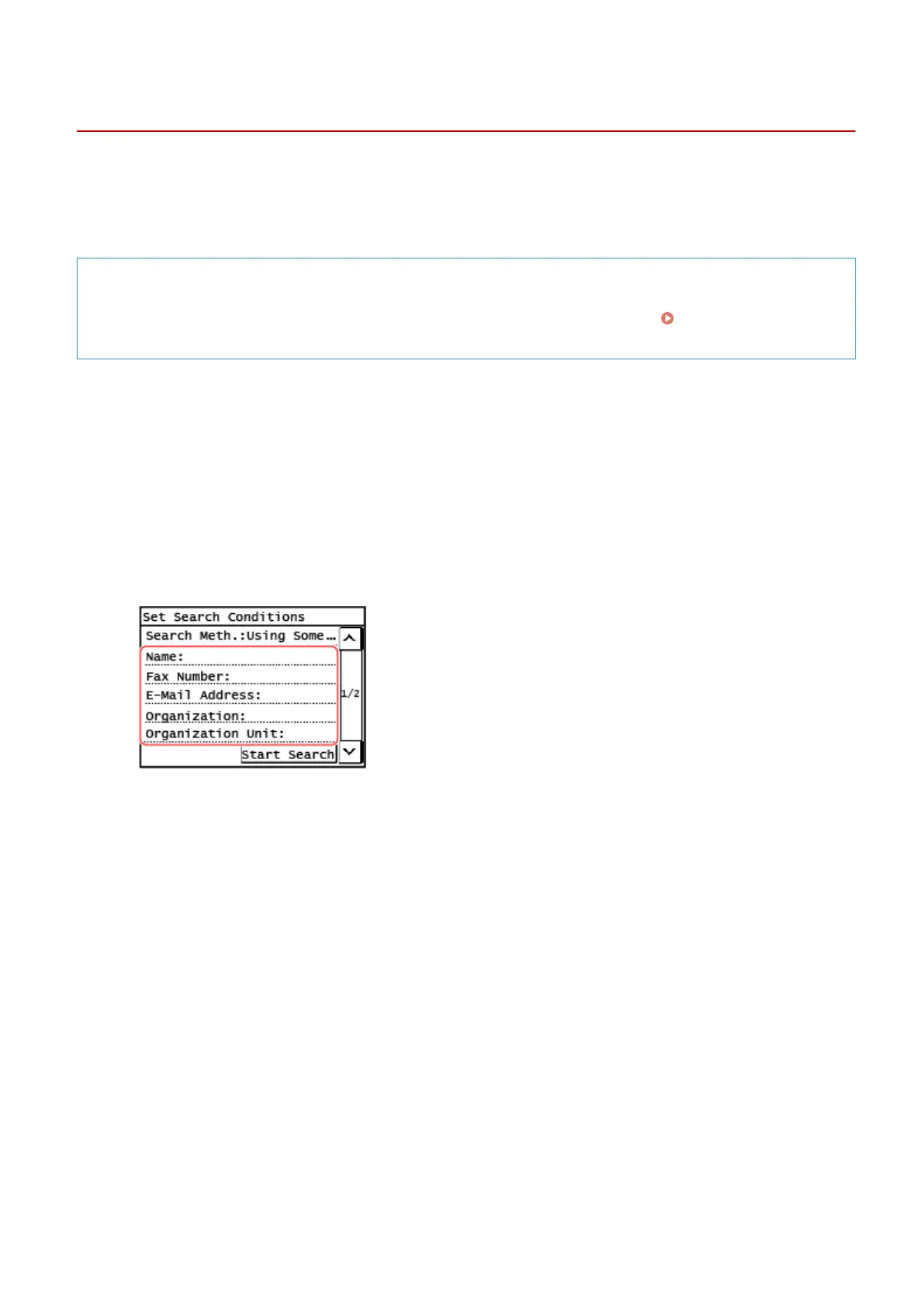 Set Search Conditions
Search Meth.:Using Some...
Name:
Fax Number:
E-Mail Address:
Organization:
Organization Unit:
1/2
Start Search